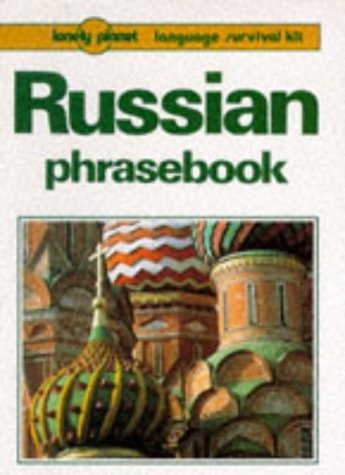 lonely planet language survival kit

Russian
phrasebook